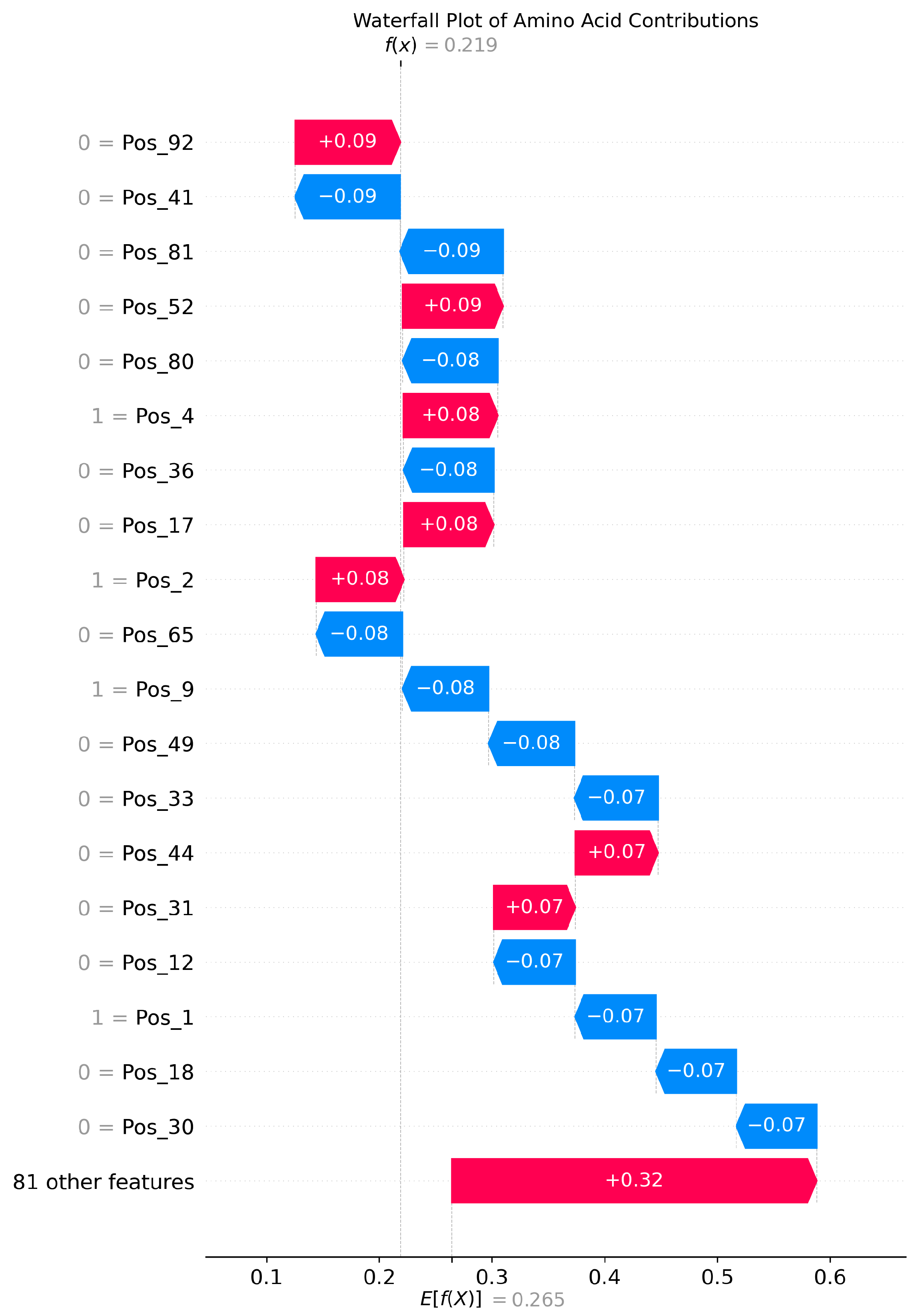 Waterfall Plot of Amino Acid Contributions

$f(x) = 0.219$

0 = Pos_92
+0.09
0 = Pos_41
−0.09
0 = Pos_81
−0.09
0 = Pos_52
+0.09
0 = Pos_80
−0.08
1 = Pos_4
+0.08
0 = Pos_36
−0.08
0 = Pos_17
+0.08
1 = Pos_2
+0.08
0 = Pos_65
−0.08
1 = Pos_9
−0.08
0 = Pos_49
−0.08
0 = Pos_33
−0.07
0 = Pos_44
+0.07
0 = Pos_31
+0.07
0 = Pos_12
−0.07
1 = Pos_1
−0.07
0 = Pos_18
−0.07
0 = Pos_30
−0.07
81 other features
+0.32

0.1 0.2 0.3 0.4 0.5 0.6

$E[f(X)] = 0.265$